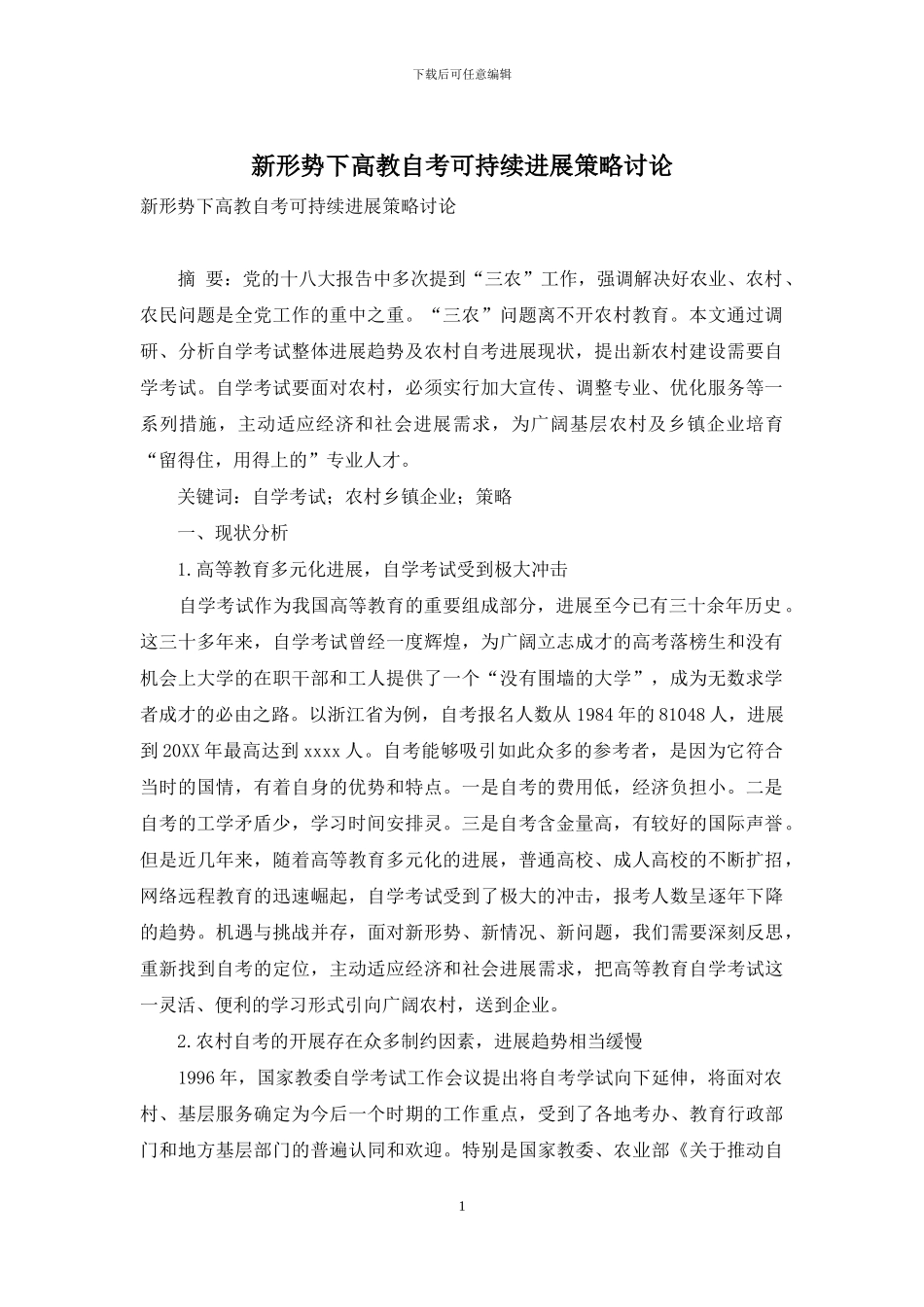 下载后可任意编辑

新形势下高教自考可持续进展策略讨论

新形势下高教自考可持续进展策略讨论

摘 要：党的十八大报告中多次提到“三农”工作，强调解决好农业、农村、农民问题是全党工作的重中之重。“三农”问题离不开农村教育。本文通过调研、分析自学考试整体进展趋势及农村自考进展现状，提出新农村建设需要自学考试。自学考试要面对农村，必须实行加大宣传、调整专业、优化服务等一系列措施，主动适应经济和社会进展需求，为广阔基层农村及乡镇企业培育“留得住，用得上的”专业人才。

关键词：自学考试；农村乡镇企业；策略

一、现状分析

1.高等教育多元化进展，自学考试受到极大冲击

自学考试作为我国高等教育的重要组成部分，进展至今已有三十余年历史。这三十多年来，自学考试曾经一度辉煌，为广阔立志成才的高考落榜生和没有机会上大学的在职干部和工人提供了一个“没有围墙的大学”，成为无数求学者成才的必由之路。以浙江省为例，自考报名人数从 1984 年的 81048 人，进展到 20XX 年最高达到 xxxx 人。自考能够吸引如此众多的参考者，是因为它符合当时的国情，有着自身的优势和特点。一是自考的费用低，经济负担小。二是自考的工学矛盾少，学习时间安排灵。三是自考含金量高，有较好的国际声誉。但是近几年来，随着高等教育多元化的进展，普通高校、成人高校的不断扩招，网络远程教育的迅速崛起，自学考试受到了极大的冲击，报考人数呈逐年下降的趋势。机遇与挑战并存，面对新形势、新情况、新问题，我们需要深刻反思，重新找到自考的定位，主动适应经济和社会进展需求，把高等教育自学考试这一灵活、便利的学习形式引向广阔农村，送到企业。

2.农村自考的开展存在众多制约因素，进展趋势相当缓慢

1996 年，国家教委自学考试工作会议提出将自考学试向下延伸，将面对农村、基层服务确定为今后一个时期的工作重点，受到了各地考办、教育行政部门和地方基层部门的普遍认同和欢迎。特别是国家教委、农业部《关于推动自

1